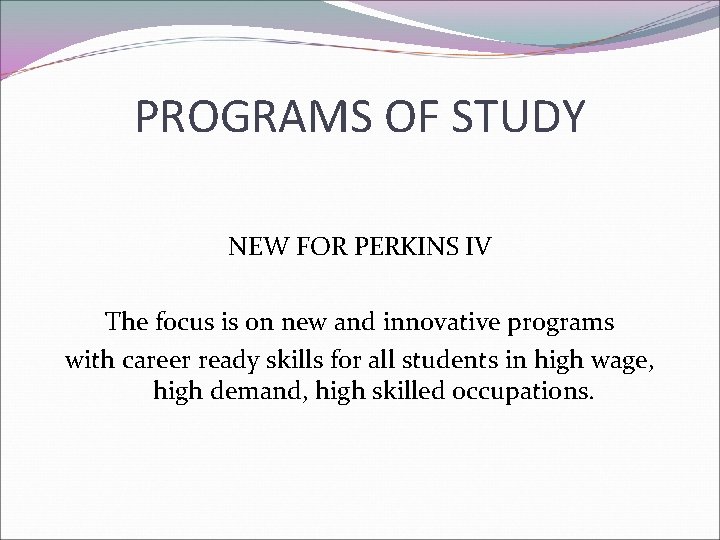 PROGRAMS OF STUDY

NEW FOR PERKINS IV

The focus is on new and innovative programs with career ready skills for all students in high wage, high demand, high skilled occupations.